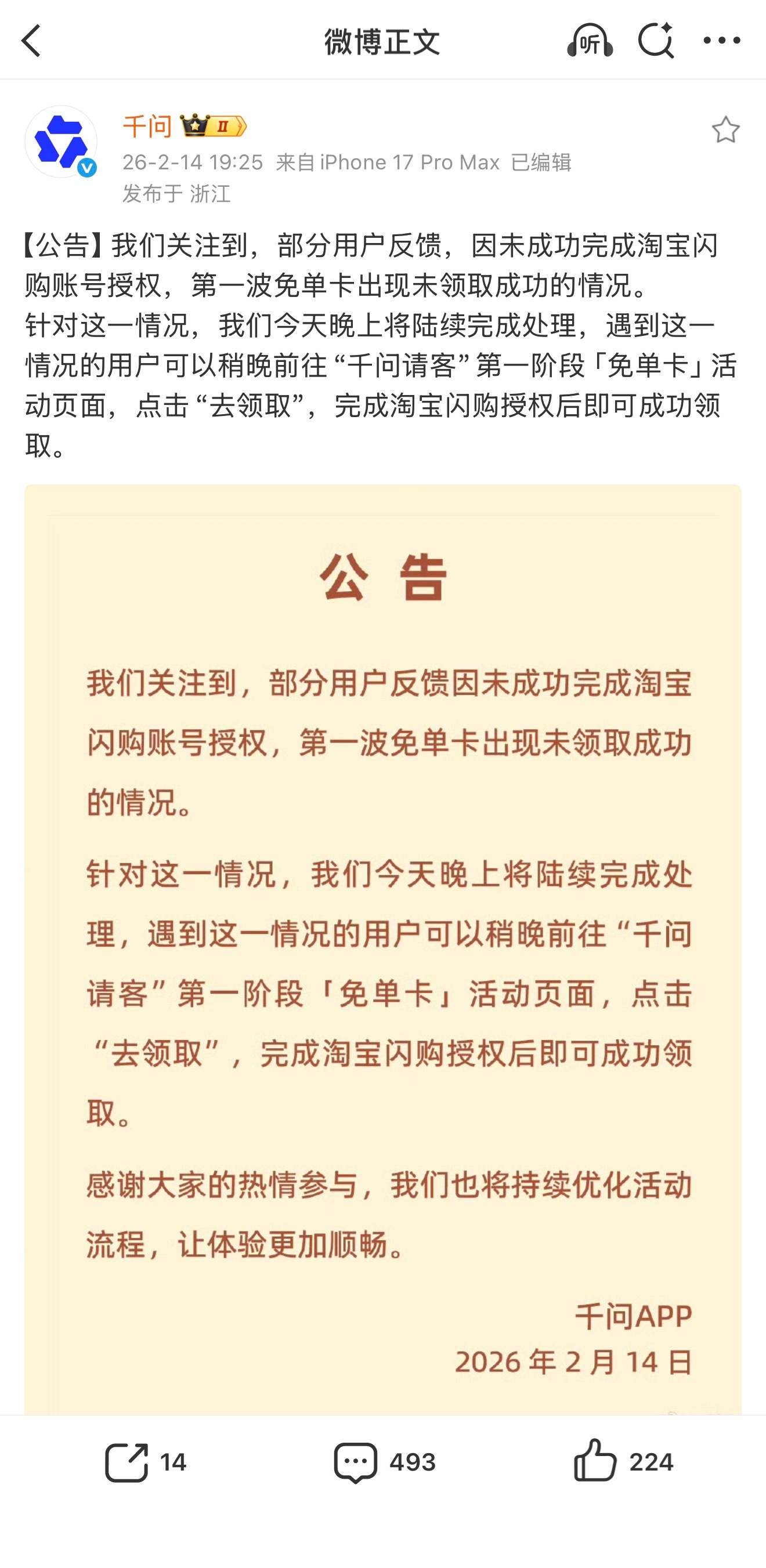 微博正文

听

千问 II

26-2-14 19:25 来自 iPhone 17 Pro Max 已编辑

发布于 浙江

【公告】我们关注到，部分用户反馈，因未成功完成淘宝闪购账号授权，第一波免单卡出现未领取成功的情况。
针对这一情况，我们今天晚上将陆续完成处理，遇到这一情况的用户可以稍晚前往“千问请客”第一阶段「免单卡」活动页面，点击“去领取”，完成淘宝闪购授权后即可成功领取。

公 告

我们关注到，部分用户反馈因未成功完成淘宝闪购账号授权，第一波免单卡出现未领取成功的情况。

针对这一情况，我们今天晚上将陆续完成处理，遇到这一情况的用户可以稍晚前往“千问请客”第一阶段「免单卡」活动页面，点击“去领取”，完成淘宝闪购授权后即可成功领取。

感谢大家的热情参与，我们也将持续优化活动流程，让体验更加顺畅。

千问APP
2026 年 2 月 14 日

14 493 224